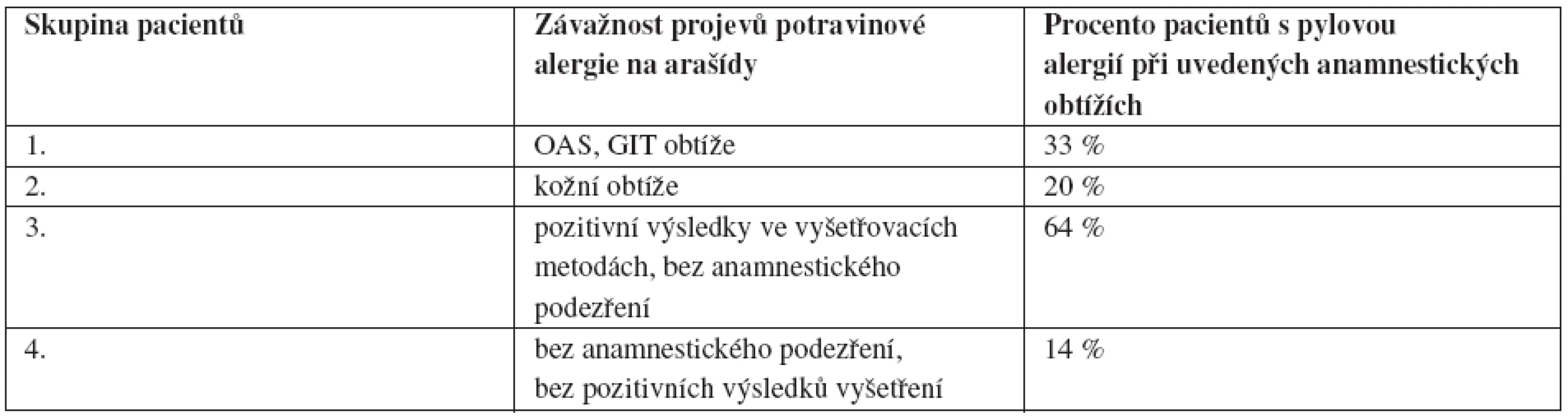 | Skupina pacientů | Závažnost projevů potravinové alergie na arašídy | Procento pacientů s pylovou alergií při uvedených anamnestických obtížích |
|---|---|---|
| 1. | OAS, GIT obtíže | 33 % |
| 2. | kožní obtíže | 20 % |
| 3. | pozitivní výsledky ve vyšetřovacích metodách, bez anamnestického podezření | 64 % |
| 4. | bez anamnestického podezření, bez pozitivních výsledků vyšetření | 14 % |